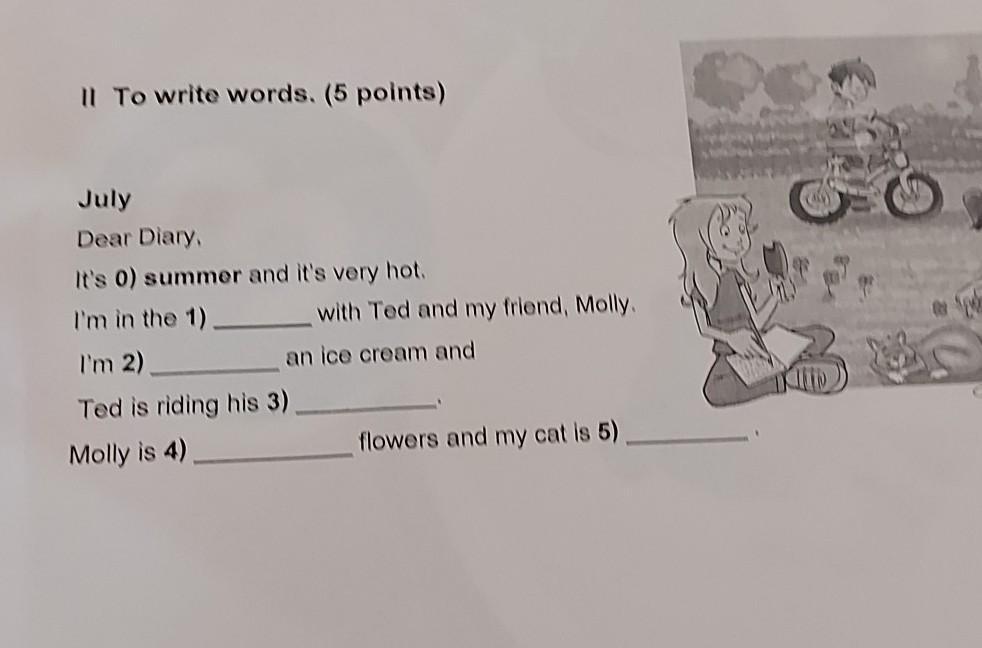 II To write words. (5 points)

July

Dear Diary,

It's 0) summer and it's very hot.

I'm in the 1) ____ with Ted and my friend, Molly.

I'm 2) ____ an ice cream and

Ted is riding his 3) ____.

Molly is 4) ____ flowers and my cat is 5) ____.